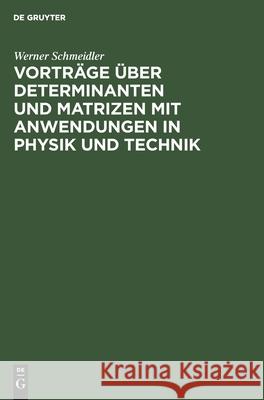 DE GRUYTER

Werner Schmeidler

VORTRÄGE ÜBER DETERMINANTEN UND MATRIZEN MIT ANWENDUNGEN IN PHYSIK UND TECHNIK

DE G

Kraina Książek